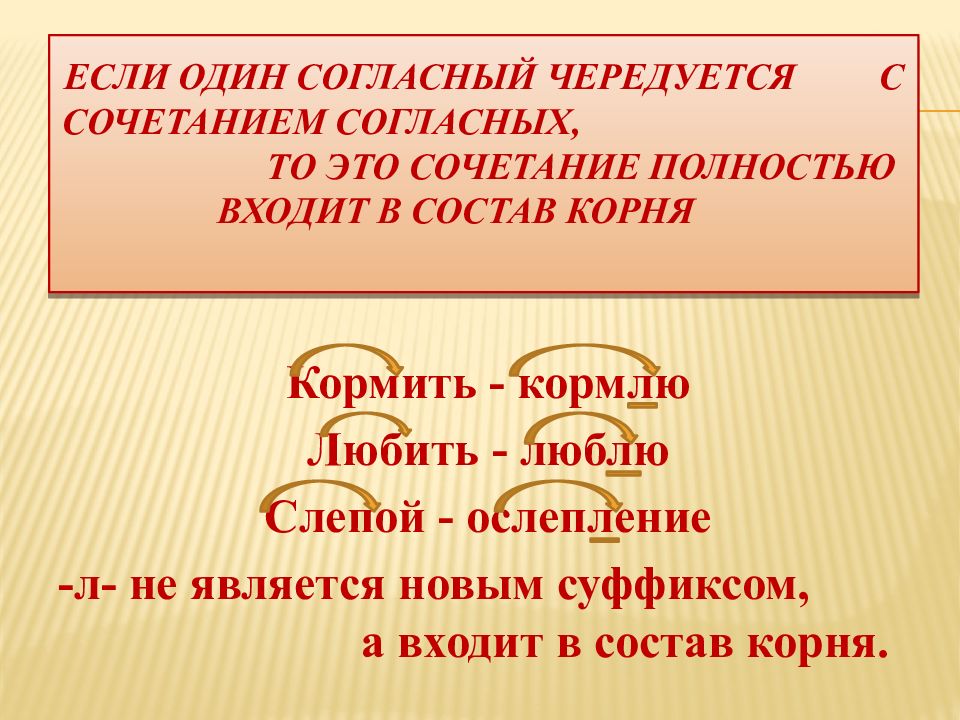 ЕСЛИ ОДИН СОГЛАСНЫЙ ЧЕРЕДУЕТСЯ С СОЧЕТАНИЕМ СОГЛАСНЫХ, ТО ЭТО СОЧЕТАНИЕ ПОЛНОСТЬЮ ВХОДИТ В СОСТАВ КОРНЯ

Кормить - кормлю
Любить - люблю
Слепой - ослепление
-л- не является новым суффиксом, а входит в состав корня.